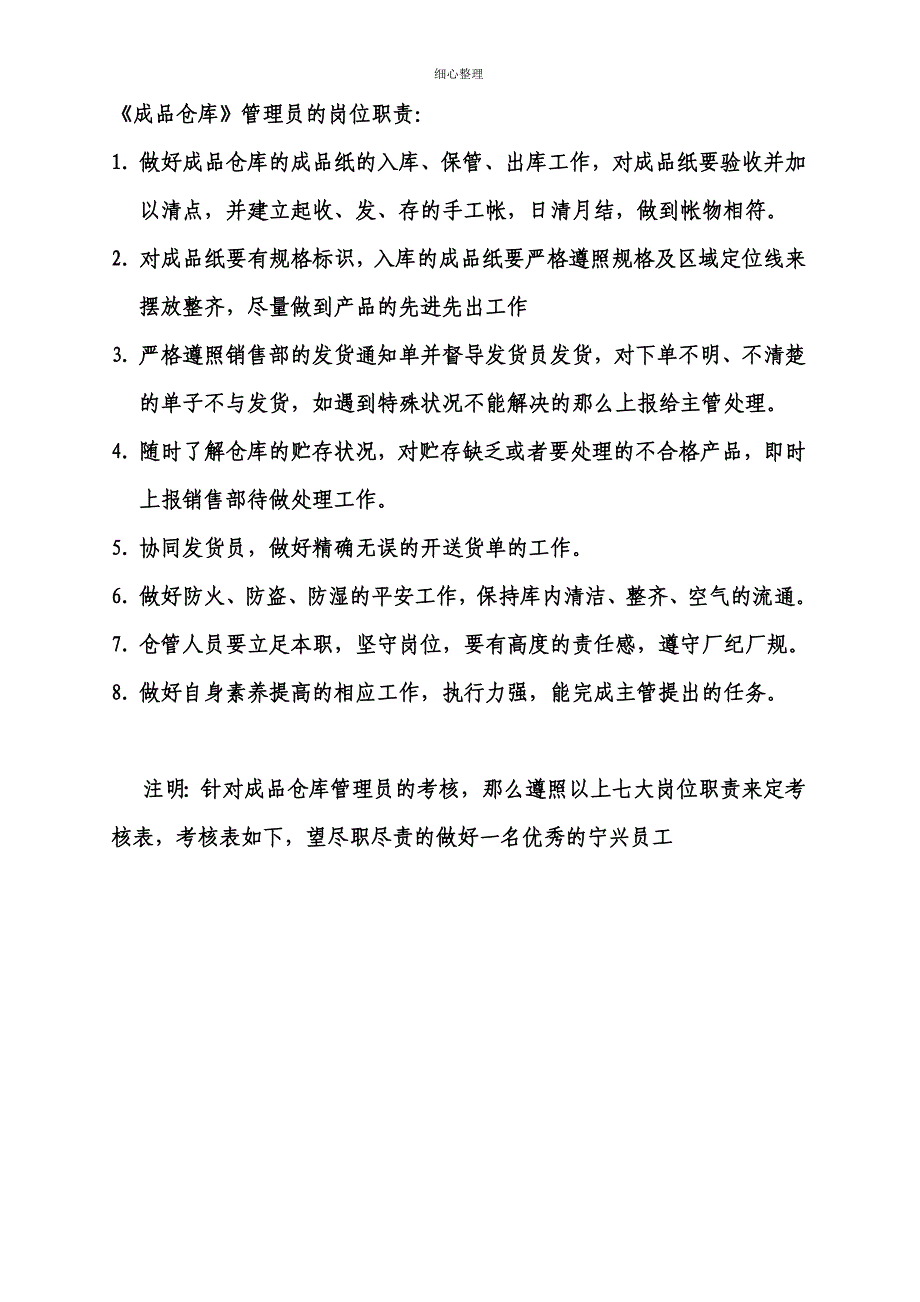 细心整理

《成品仓库》管理员的岗位职责:

1. 做好成品仓库的成品纸的入库、保管、出库工作，对成品纸要验收并加以清点，并建立起收、发、存的手工帐，日清月结，做到帐物相符。

2. 对成品纸要有规格标识，入库的成品纸要严格遵照规格及区域定位线来摆放整齐，尽量做到产品的先进先出工作

3. 严格遵照销售部的发货通知单并督导发货员发货，对下单不明、不清楚的单子不与发货，如遇到特殊状况不能解决的那么上报给主管处理。

4. 随时了解仓库的贮存状况，对贮存缺乏或者要处理的不合格产品，即时上报销售部待做处理工作。

5. 协同发货员，做好精确无误的开送货单的工作。

6. 做好防火、防盗、防湿的平安工作，保持库内清洁、整齐、空气的流通。

7. 仓管人员要立足本职，坚守岗位，要有高度的责任感，遵守厂纪厂规。

8. 做好自身素养提高的相应工作，执行力强，能完成主管提出的任务。

注明: 针对成品仓库管理员的考核，那么遵照以上七大岗位职责来定考核表，考核表如下，望尽职尽责的做好一名优秀的宁兴员工